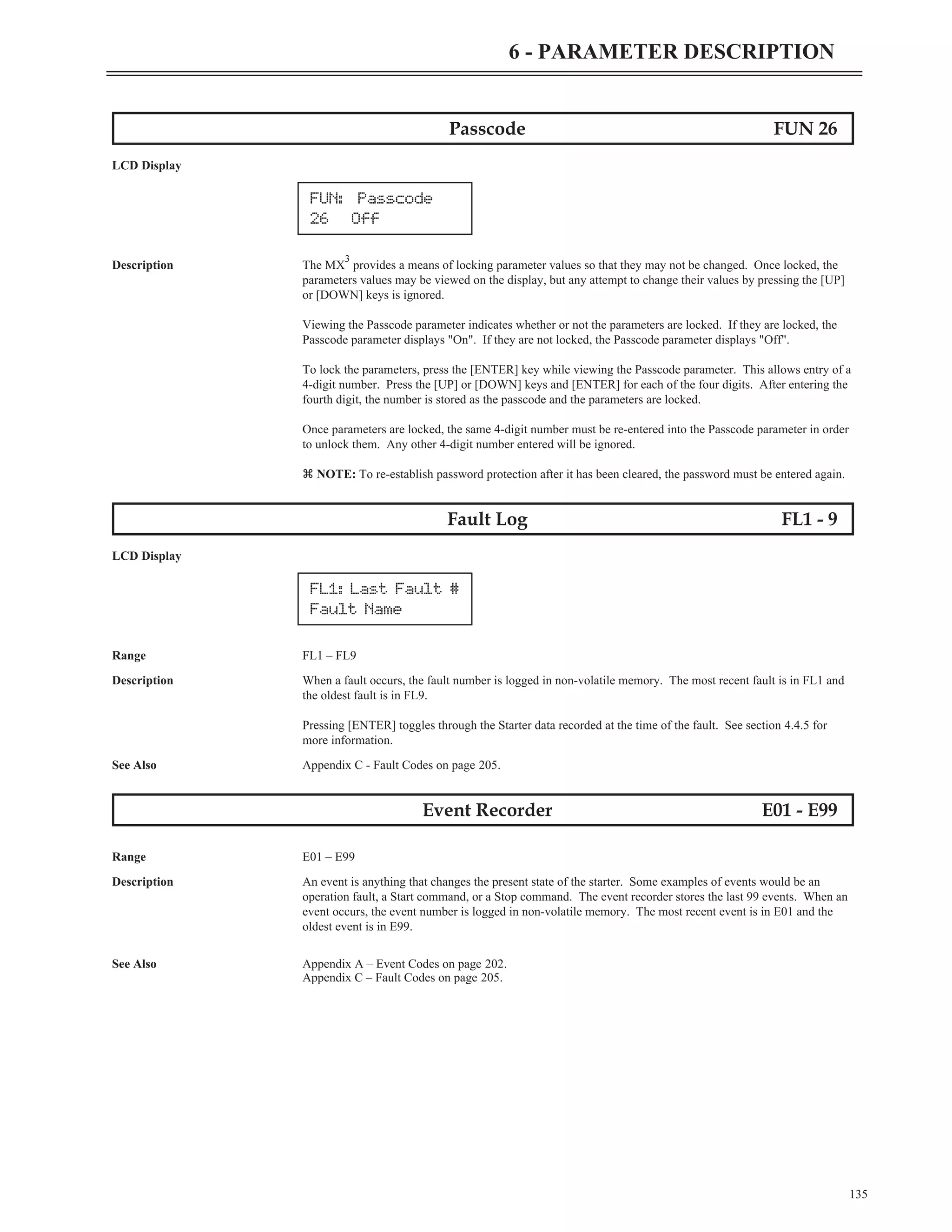 6 - PARAMETER DESCRIPTION

Passcode FUN 26

LCD Display

FUN: Passcode
26 Off

Description

The MX$^3$ provides a means of locking parameter values so that they may not be changed. Once locked, the parameters values may be viewed on the display, but any attempt to change their values by pressing the [UP] or [DOWN] keys is ignored.

Viewing the Passcode parameter indicates whether or not the parameters are locked. If they are locked, the Passcode parameter displays "On". If they are not locked, the Passcode parameter displays "Off".

To lock the parameters, press the [ENTER] key while viewing the Passcode parameter. This allows entry of a 4-digit number. Press the [UP] or [DOWN] keys and [ENTER] for each of the four digits. After entering the fourth digit, the number is stored as the passcode and the parameters are locked.

Once parameters are locked, the same 4-digit number must be re-entered into the Passcode parameter in order to unlock them. Any other 4-digit number entered will be ignored.

⌘ NOTE: To re-establish password protection after it has been cleared, the password must be entered again.

Fault Log FL1 - 9

LCD Display

FL1: Last Fault #
Fault Name

Range

FL1 – FL9

Description

When a fault occurs, the fault number is logged in non-volatile memory. The most recent fault is in FL1 and the oldest fault is in FL9.

Pressing [ENTER] toggles through the Starter data recorded at the time of the fault. See section 4.4.5 for more information.

See Also

Appendix C - Fault Codes on page 205.

Event Recorder E01 - E99

Range

E01 – E99

Description

An event is anything that changes the present state of the starter. Some examples of events would be an operation fault, a Start command, or a Stop command. The event recorder stores the last 99 events. When an event occurs, the event number is logged in non-volatile memory. The most recent event is in E01 and the oldest event is in E99.

See Also

Appendix A – Event Codes on page 202.
Appendix C – Fault Codes on page 205.

135